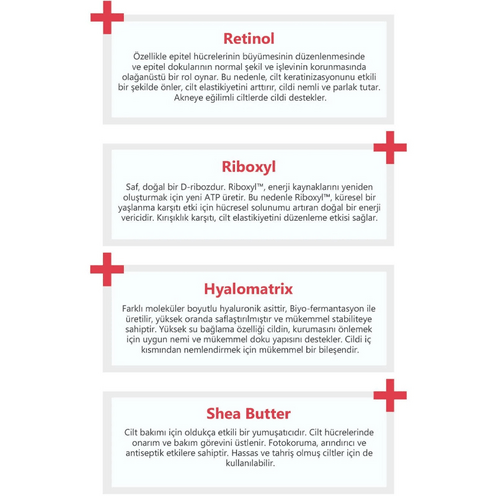 Retinol

Özellikle epitel hücrelerinin büyümesinin düzenlenmesinde ve epitel dokularının normal şekil ve işlevinin korunmasında olağanüstü bir rol oynar. Bu nedenle, cilt keratinizasyonunu etkili bir şekilde önler, cilt elastikiyetini arttırır, cildi nemli ve parlak tutar. Akneye eğilimli ciltlerde cildi destekler.

Riboxyl

Saf, doğal bir D-ribozdur. Riboxyl™, enerji kaynaklarını yeniden oluşturmak için yeni ATP üretir. Bu nedenle Riboxyl™, küresel bir yaşlanma karşıtı etki için hücresel solunumu artıran doğal bir enerji vericidir. Kırışıklık karşıtı, cilt elastikiyetini düzenleme etkisi sağlar.

Hyalomatrix

Farklı moleküler boyutlu hyaluronik asittir, Biyo-fermantasyon ile üretilir, yüksek oranda saflaştırılmıştır ve mükemmel stabiliteye sahiptir. Yüksek su bağlama özelliği cildin, kurumasını önlemek için uygun nemi ve mükemmel doku yapısını destekler. Cildi iç kısmından nemlendirmek için mükemmel bir bileşendir.

Shea Butter

Cilt bakımı için oldukça etkili bir yumuşatıcıdır. Cilt hücrelerinde onarım ve bakım görevini üstlenir. Fotokoruma, arındırıcı ve antiseptik etkilere sahiptir. Hassas ve tahriş olmuş ciltler için de kullanılabilir.